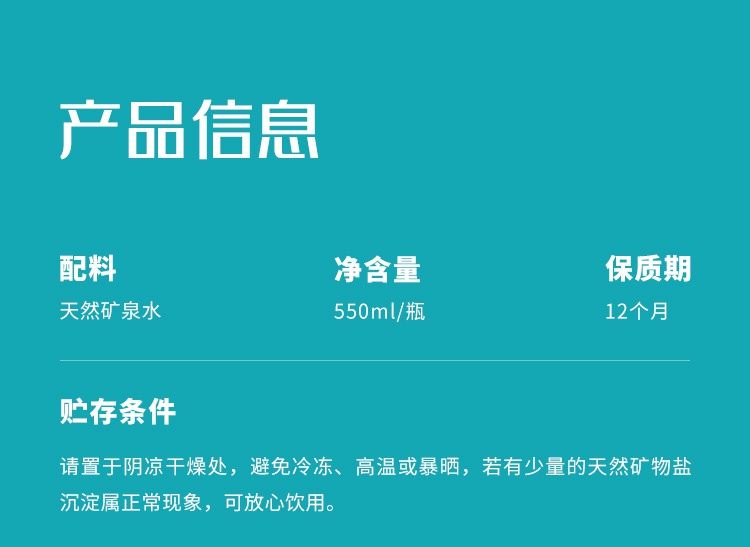 产品信息

配料
天然矿泉水

净含量
550ml/瓶

保质期
12个月

贮存条件

请置于阴凉干燥处，避免冷冻、高温或暴晒，若有少量的天然矿物盐沉淀属正常现象，可放心饮用。